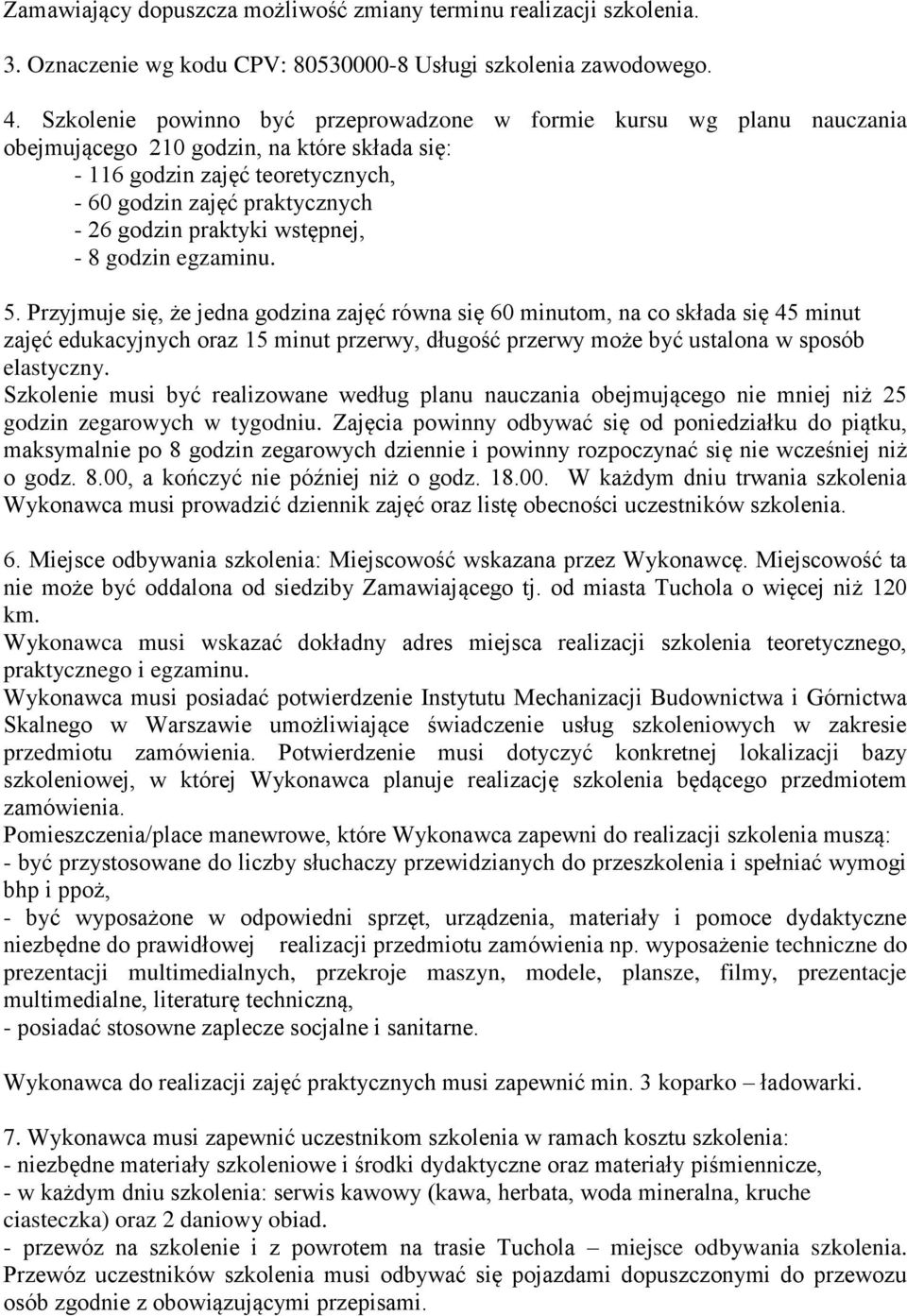 Zamawiający dopuszcza możliwość zmiany terminu realizacji szkolenia.

3. Oznaczenie wg kodu CPV: 80530000-8 Usługi szkolenia zawodowego.

4. Szkolenie powinno być przeprowadzone w formie kursu wg planu nauczania obejmującego 210 godzin, na które składa się:
- 116 godzin zajęć teoretycznych,
- 60 godzin zajęć praktycznych
- 26 godzin praktyki wstępnej,
- 8 godzin egzaminu.

5. Przyjmuje się, że jedna godzina zajęć równa się 60 minutom, na co składa się 45 minut zajęć edukacyjnych oraz 15 minut przerwy, długość przerwy może być ustalona w sposób elastyczny.
Szkolenie musi być realizowane według planu nauczania obejmującego nie mniej niż 25 godzin zegarowych w tygodniu. Zajęcia powinny odbywać się od poniedziałku do piątku, maksymalnie po 8 godzin zegarowych dziennie i powinny rozpoczynać się nie wcześniej niż o godz. 8.00, a kończyć nie później niż o godz. 18.00. W każdym dniu trwania szkolenia Wykonawca musi prowadzić dziennik zajęć oraz listę obecności uczestników szkolenia.

6. Miejsce odbywania szkolenia: Miejscowość wskazana przez Wykonawcę. Miejscowość ta nie może być oddalona od siedziby Zamawiającego tj. od miasta Tuchola o więcej niż 120 km.
Wykonawca musi wskazać dokładny adres miejsca realizacji szkolenia teoretycznego, praktycznego i egzaminu.
Wykonawca musi posiadać potwierdzenie Instytutu Mechanizacji Budownictwa i Górnictwa Skalnego w Warszawie umożliwiające świadczenie usług szkoleniowych w zakresie przedmiotu zamówienia. Potwierdzenie musi dotyczyć konkretnej lokalizacji bazy szkoleniowej, w której Wykonawca planuje realizację szkolenia będącego przedmiotem zamówienia.
Pomieszczenia/place manewrowe, które Wykonawca zapewni do realizacji szkolenia muszą:
- być przystosowane do liczby słuchaczy przewidzianych do przeszkolenia i spełniać wymogi bhp i ppoż,
- być wyposażone w odpowiedni sprzęt, urządzenia, materiały i pomoce dydaktyczne niezbędne do prawidłowej realizacji przedmiotu zamówienia np. wyposażenie techniczne do prezentacji multimedialnych, przekroje maszyn, modele, plansze, filmy, prezentacje multimedialne, literaturę techniczną,
- posiadać stosowne zaplecze socjalne i sanitarne.

Wykonawca do realizacji zajęć praktycznych musi zapewnić min. 3 koparko – ładowarki.

7. Wykonawca musi zapewnić uczestnikom szkolenia w ramach kosztu szkolenia:
- niezbędne materiały szkoleniowe i środki dydaktyczne oraz materiały piśmiennicze,
- w każdym dniu szkolenia: serwis kawowy (kawa, herbata, woda mineralna, kruche ciasteczka) oraz 2 daniowy obiad.
- przewóz na szkolenie i z powrotem na trasie Tuchola – miejsce odbywania szkolenia. Przewóz uczestników szkolenia musi odbywać się pojazdami dopuszczonymi do przewozu osób zgodnie z obowiązującymi przepisami.